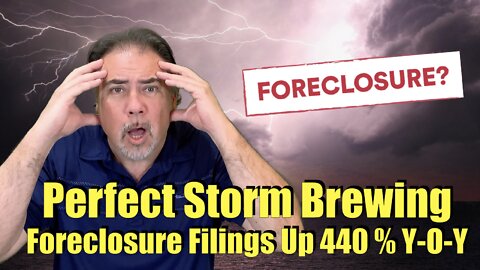 FORECLOSURE?

Perfect Storm Brewing
Foreclosure Filings Up 440 % Y-O-Y